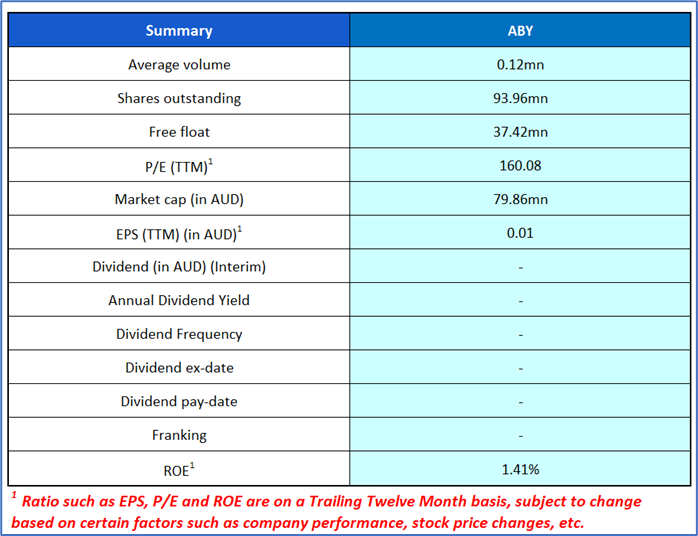 | Summary | ABY |
|---|---|
| Average volume | 0.12mn |
| Shares outstanding | 93.96mn |
| Free float | 37.42mn |
| P/E (TTM)$^1$ | 160.08 |
| Market cap (in AUD) | 79.86mn |
| EPS (TTM) (in AUD)$^1$ | 0.01 |
| Dividend (in AUD) (Interim) | - |
| Annual Dividend Yield | - |
| Dividend Frequency | - |
| Dividend ex-date | - |
| Dividend pay-date | - |
| Franking | - |
| ROE$^1$ | 1.41% |

$^1$ Ratio such as EPS, P/E and ROE are on a Trailing Twelve Month basis, subject to change based on certain factors such as company performance, stock price changes, etc.